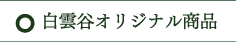 白雲谷オリジナル商品